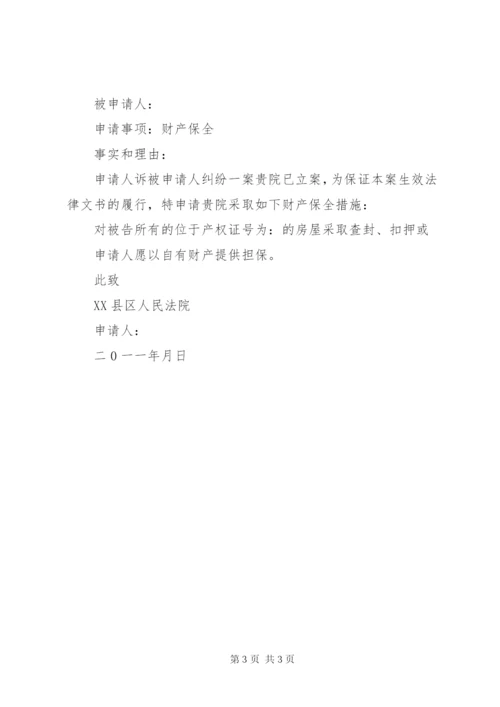 被申请人：

申请事项：财产保全

事实和理由：

申请人诉被申请人纠纷一案贵院已立案，为保证本案生效法律文书的履行，特申请贵院采取如下财产保全措施：

对被告所有的位于产权证号为：的房屋采取查封、扣押或

申请人愿以自有财产提供担保。

此致

XX 县区人民法院

申请人：

二 0 一一年月日

第 3 页 共 3 页